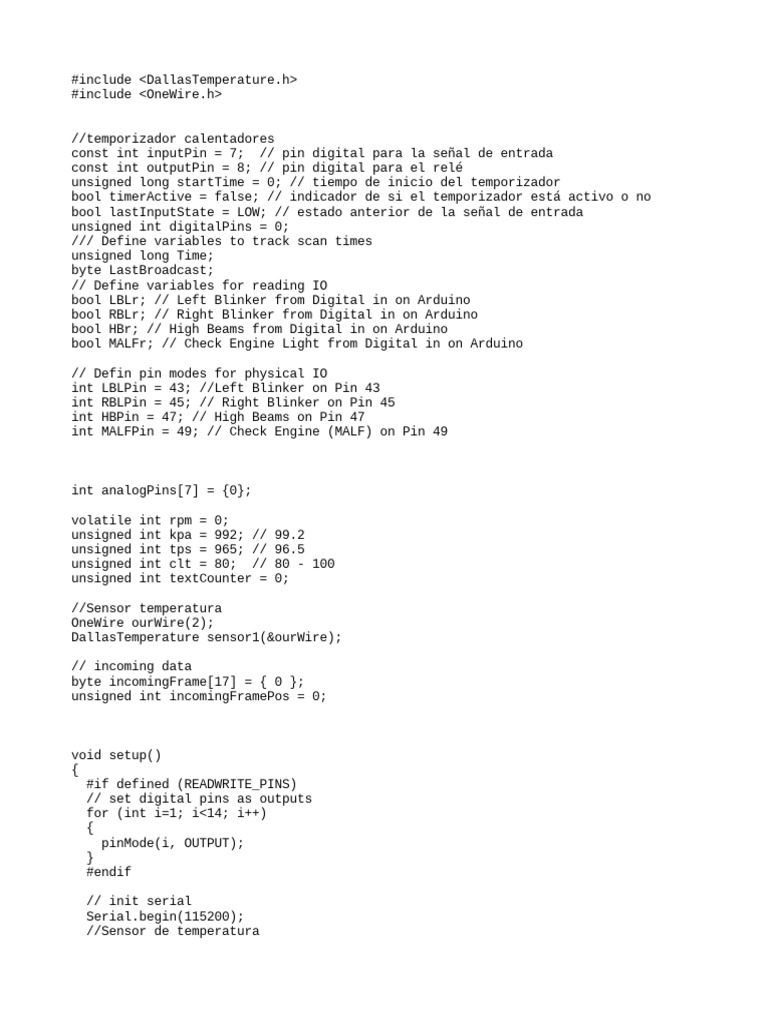 #include <DallasTemperature.h>
#include <OneWire.h>

//temporizador calentadores
const int inputPin = 7;  // pin digital para la señal de entrada
const int outputPin = 8; // pin digital para el relé
unsigned long startTime = 0; // tiempo de inicio del temporizador
bool timerActive = false; // indicador de si el temporizador está activo o no
bool lastInputState = LOW; // estado anterior de la señal de entrada
unsigned int digitalPins = 0;
/// Define variables to track scan times
unsigned long Time;
byte LastBroadcast;
// Define variables for reading IO
bool LBLr; // Left Blinker from Digital in on Arduino
bool RBLr; // Right Blinker from Digital in on Arduino
bool HBr; // High Beams from Digital in on Arduino
bool MALFr; // Check Engine Light from Digital in on Arduino

// Defin pin modes for physical IO
int LBLPin = 43; //Left Blinker on Pin 43
int RBLPin = 45; // Right Blinker on Pin 45
int HBPin = 47; // High Beams on Pin 47
int MALFPin = 49; // Check Engine (MALF) on Pin 49

int analogPins[7] = {0};

volatile int rpm = 0;
unsigned int kpa = 992; // 99.2
unsigned int tps = 965; // 96.5
unsigned int clt = 80;  // 80 - 100
unsigned int textCounter = 0;

//Sensor temperatura
OneWire ourWire(2);
DallasTemperature sensor1(&ourWire);

// incoming data
byte incomingFrame[17] = { 0 };
unsigned int incomingFramePos = 0;

void setup()
{
  #if defined (READWRITE_PINS)
  // set digital pins as outputs
  for (int i=1; i<14; i++)
  {
    pinMode(i, OUTPUT);
  }
  #endif

  // init serial
  Serial.begin(115200);
  //Sensor de temperatura